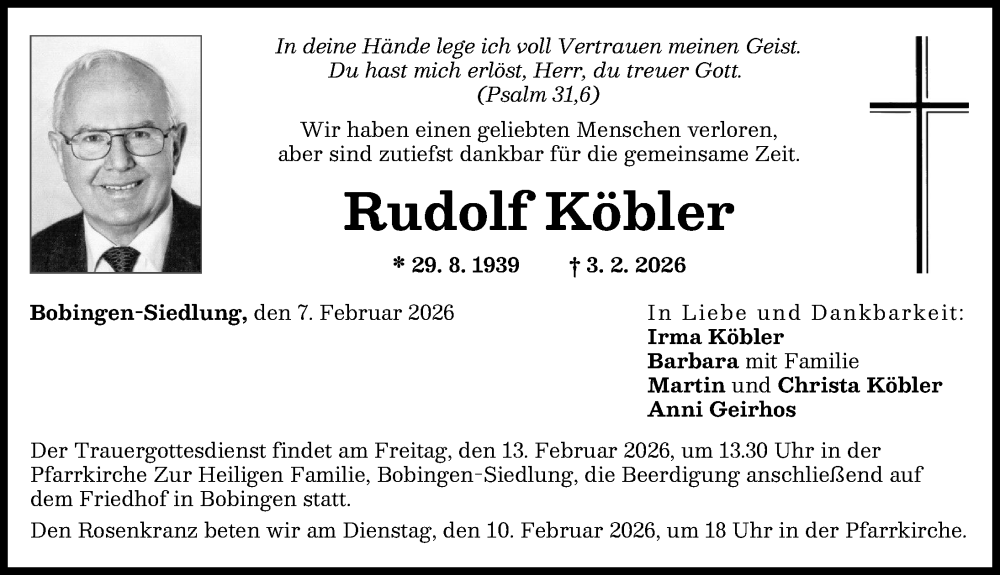 In deine Hände lege ich voll Vertrauen meinen Geist.
Du hast mich erlöst, Herr, du treuer Gott.
(Psalm 31,6)

Wir haben einen geliebten Menschen verloren,
aber sind zutiefst dankbar für die gemeinsame Zeit.

Rudolf Köbler

* 29. 8. 1939 † 3. 2. 2026

Bobingen-Siedlung, den 7. Februar 2026

In Liebe und Dankbarkeit:
Irma Köbler
Barbara mit Familie
Martin und Christa Köbler
Anni Geirhos

Der Trauergottesdienst findet am Freitag, den 13. Februar 2026, um 13.30 Uhr in der Pfarrkirche Zur Heiligen Familie, Bobingen-Siedlung, die Beerdigung anschließend auf dem Friedhof in Bobingen statt.

Den Rosenkranz beten wir am Dienstag, den 10. Februar 2026, um 18 Uhr in der Pfarrkirche.